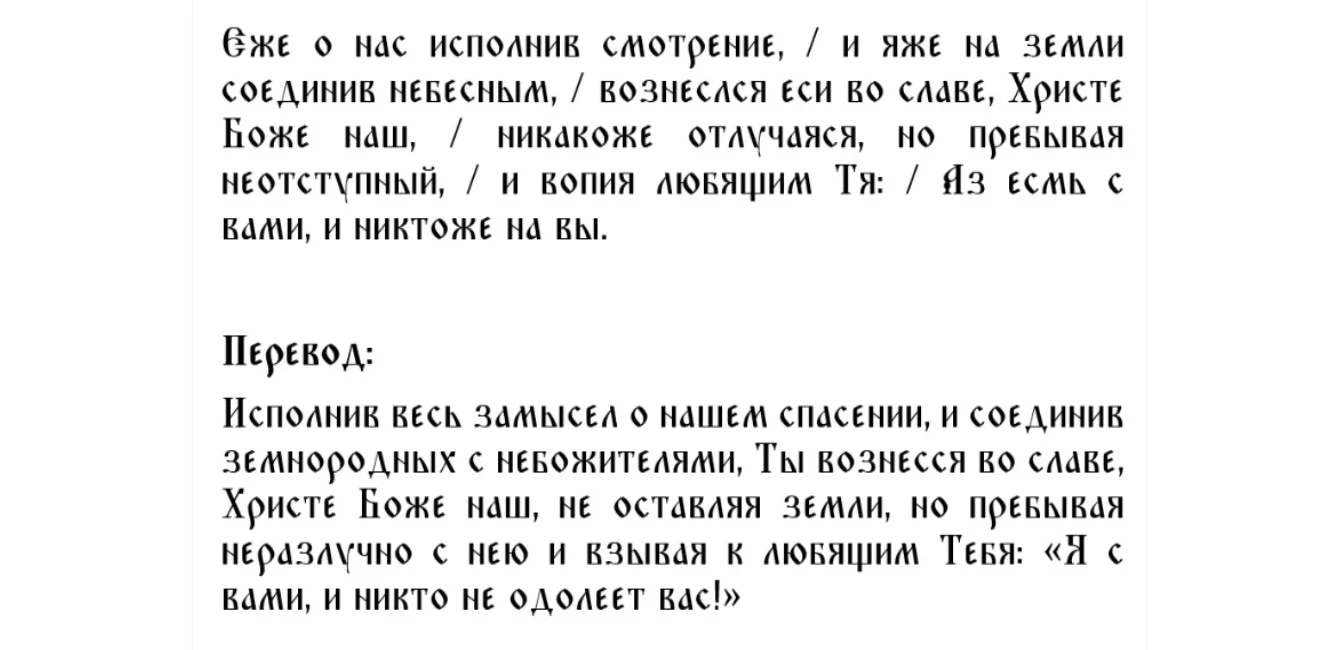 Еже о нас исполнив смотрение, / и яже на земли соединив небесным, / вознеслся еси во славе, Христе Боже наш, / никакоже отлучаяся, но пребывая неотступный, / и вопия любящим Тя: / Аз есмь с вами, и никтоже на вы.

Перевод:

Исполнив весь замысел о нашем спасении, и соединив земнородных с небожителями, Ты вознесся во славе, Христе Боже наш, не оставляя земли, но пребывая неразлучно с нею и взывая к любящим Тебя: «Я с вами, и никто не одолеет вас!»